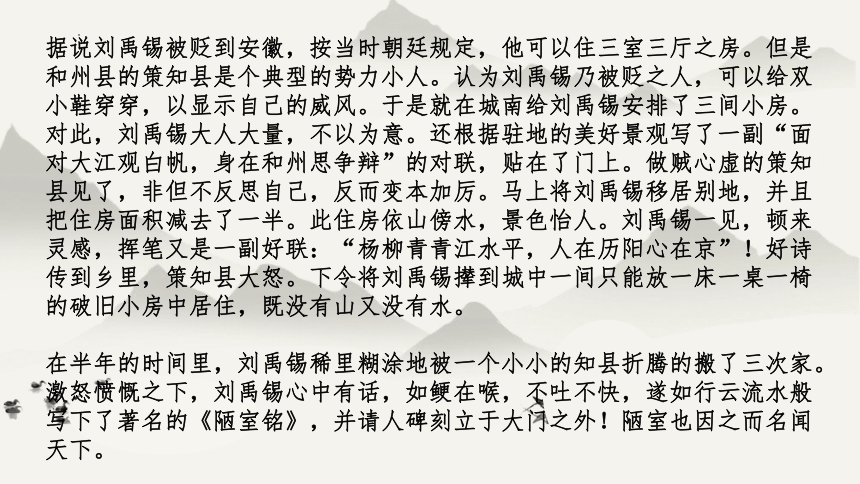 据说刘禹锡被贬到安徽，按当时朝廷规定，他可以住三室三厅之房。但是和州县的策知县是个典型的势力小人。认为刘禹锡乃被贬之人，可以给双小鞋穿穿，以显示自己的威风。于是就在城南给刘禹锡安排了三间小房。对此，刘禹锡大人大量，不以为意。还根据驻地的美好景观写了一副“面对大江观白帆，身在和州思争辩”的对联，贴在了门上。做贼心虚的策知县见了，非但不反思自己，反而变本加厉。马上将刘禹锡移居别地，并且把住房面积减去了一半。此住房依山傍水，景色怡人。刘禹锡一见，顿来灵感，挥笔又是一副好联：“杨柳青青江水平，人在历阳心在京”！好诗传到乡里，策知县大怒。下令将刘禹锡撵到城中一间只能放一床一桌一椅的破旧小房中居住，既没有山又没有水。

在半年的时间里，刘禹锡稀里糊涂地被一个小小的知县折腾的搬了三次家。激怒愤慨之下，刘禹锡心中有话，如鲠在喉，不吐不快，遂如行云流水般写下了著名的《陋室铭》，并请人碑刻立于大门之外！陋室也因之而名闻天下。